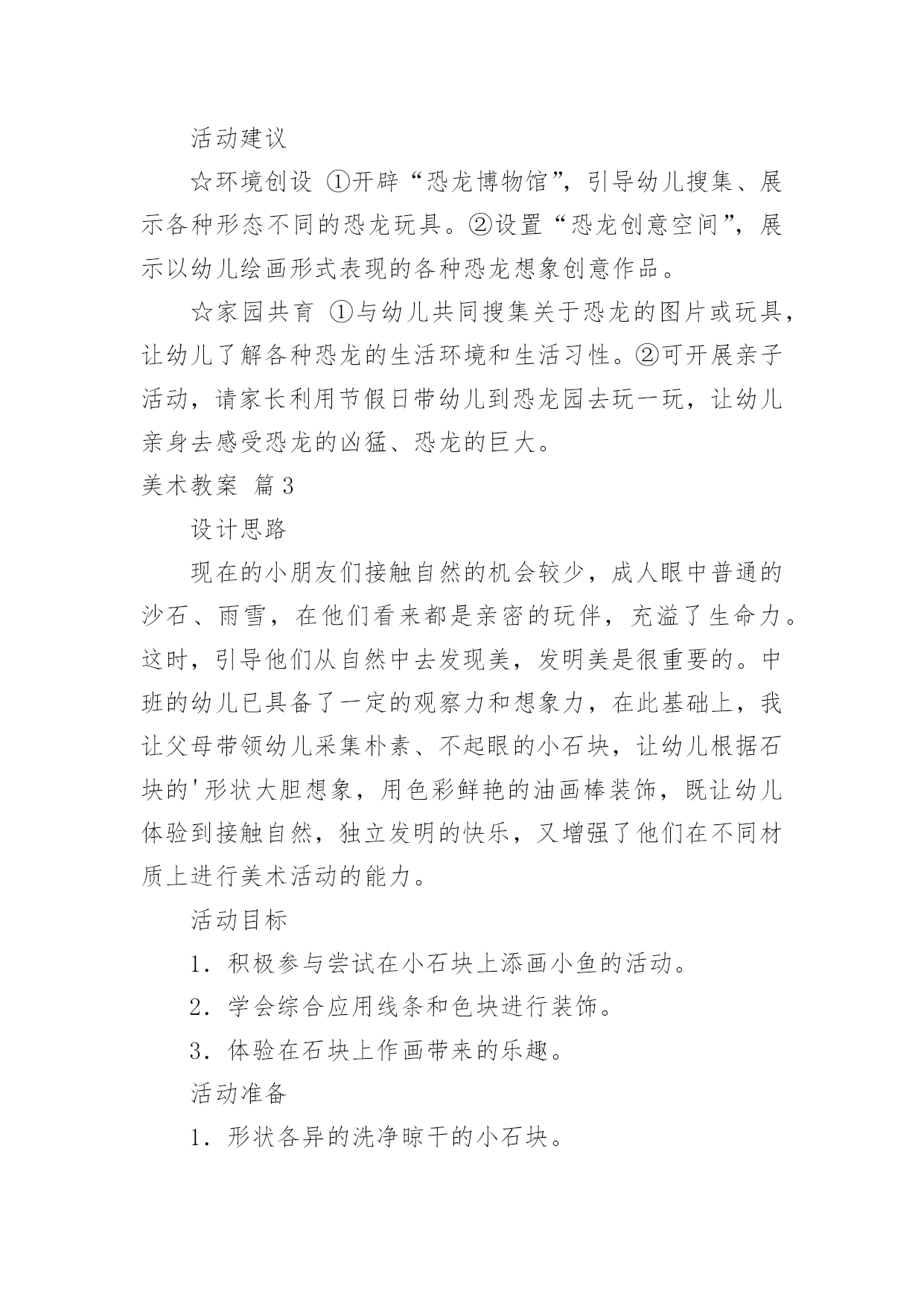 活动建议

☆环境创设 ①开辟“恐龙博物馆”，引导幼儿搜集、展示各种形态不同的恐龙玩具。②设置“恐龙创意空间”，展示以幼儿绘画形式表现的各种恐龙想象创意作品。

☆家园共育 ①与幼儿共同搜集关于恐龙的图片或玩具，让幼儿了解各种恐龙的生活环境和生活习性。②可开展亲子活动，请家长利用节假日带幼儿到恐龙园去玩一玩，让幼儿亲身去感受恐龙的凶猛、恐龙的巨大。

美术教案 篇3

设计思路

现在的小朋友们接触自然的机会较少，成人眼中普通的沙石、雨雪，在他们看来都是亲密的玩伴，充溢了生命力。这时，引导他们从自然中去发现美，发明美是很重要的。中班的幼儿已具备了一定的观察力和想象力，在此基础上，我让父母带领幼儿采集朴素、不起眼的小石块，让幼儿根据石块的'形状大胆想象，用色彩鲜艳的油画棒装饰，既让幼儿体验到接触自然，独立发明的快乐，又增强了他们在不同材质上进行美术活动的能力。

活动目标

1．积极参与尝试在小石块上添画小鱼的活动。

2．学会综合应用线条和色块进行装饰。

3．体验在石块上作画带来的乐趣。

活动准备

1．形状各异的洗净晾干的小石块。